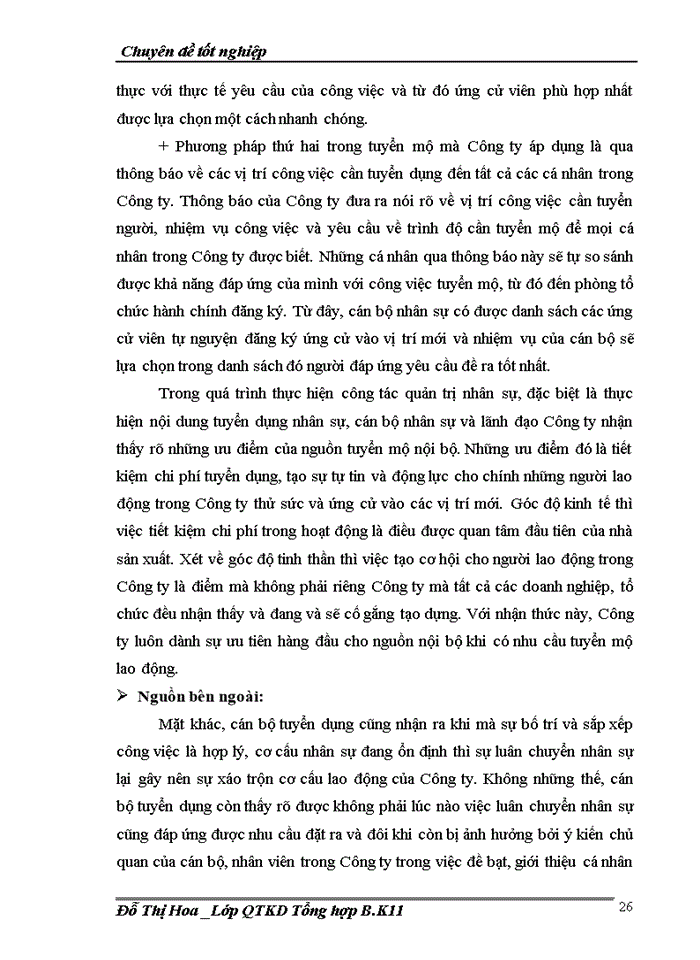 Chuyên đề tốt nghiệp

thực với thực tế yêu cầu của công việc và từ đó ứng cử viên phù hợp nhất được lựa chọn một cách nhanh chóng.

+ Phương pháp thứ hai trong tuyển mộ mà Công ty áp dụng là qua thông báo về các vị trí công việc cần tuyển dụng đến tất cả các cá nhân trong Công ty. Thông báo của Công ty đưa ra nói rõ về vị trí công việc cần tuyển người, nhiệm vụ công việc và yêu cầu về trình độ cần tuyển mộ để mọi cá nhân trong Công ty được biết. Những cá nhân qua thông báo này sẽ tự so sánh được khả năng đáp ứng của mình với công việc tuyển mộ, từ đó đến phòng tổ chức hành chính đăng ký. Từ đây, cán bộ nhân sự có được danh sách các ứng cử viên tự nguyện đăng ký ứng cử vào vị trí mới và nhiệm vụ của cán bộ sẽ lựa chọn trong danh sách đó người đáp ứng yêu cầu đề ra tốt nhất.

Trong quá trình thực hiện công tác quản trị nhân sự, đặc biệt là thực hiện nội dung tuyển dụng nhân sự, cán bộ nhân sự và lãnh đạo Công ty nhận thấy rõ những ưu điểm của nguồn tuyển mộ nội bộ. Những ưu điểm đó là tiết kiệm chi phí tuyển dụng, tạo sự tự tin và động lực cho chính những người lao động trong Công ty thử sức và ứng cử vào các vị trí mới. Góc độ kinh tế thì việc tiết kiệm chi phí trong hoạt động là điều được quan tâm đầu tiên của nhà sản xuất. Xét về góc độ tinh thần thì việc tạo cơ hội cho người lao động trong Công ty là điểm mà không phải riêng Công ty mà tất cả các doanh nghiệp, tổ chức đều nhận thấy và đang và sẽ cố gắng tạo dựng. Với nhận thức này, Công ty luôn dành sự ưu tiên hàng đầu cho nguồn nội bộ khi có nhu cầu tuyển mộ lao động.

➢ Nguồn bên ngoài:

Mặt khác, cán bộ tuyển dụng cũng nhận ra khi mà sự bố trí và sắp xếp công việc là hợp lý, cơ cấu nhân sự đang ổn định thì sự luân chuyển nhân sự lại gây nên sự xáo trộn cơ cấu lao động của Công ty. Không những thế, cán bộ tuyển dụng còn thấy rõ được không phải lúc nào việc luân chuyển nhân sự cũng đáp ứng được nhu cầu đặt ra và đôi khi còn bị ảnh hưởng bởi ý kiến chủ quan của cán bộ, nhân viên trong Công ty trong việc đề bạt, giới thiệu cá nhân

Đỗ Thị Hoa _Lớp QTKD Tổng hợp B.K11
26